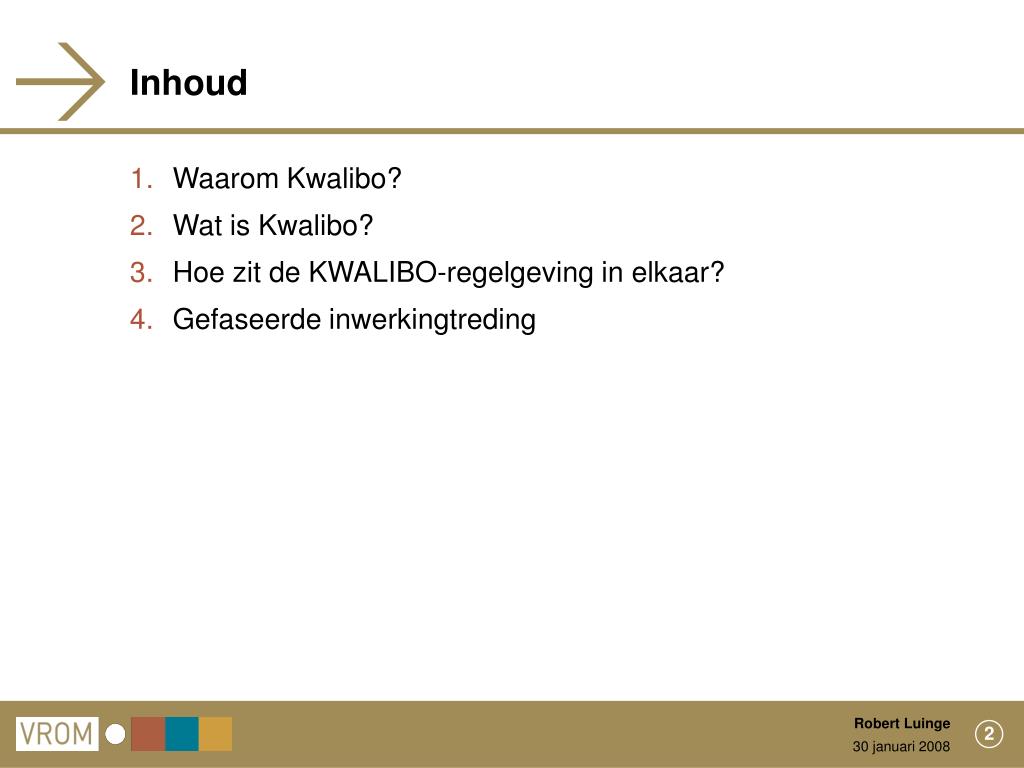 Inhoud

1. Waarom Kwalibo?
2. Wat is Kwalibo?
3. Hoe zit de KWALIBO-regelgeving in elkaar?
4. Gefaseerde inwerkingtreding

VROM

Robert Luinge
30 januari 2008

2